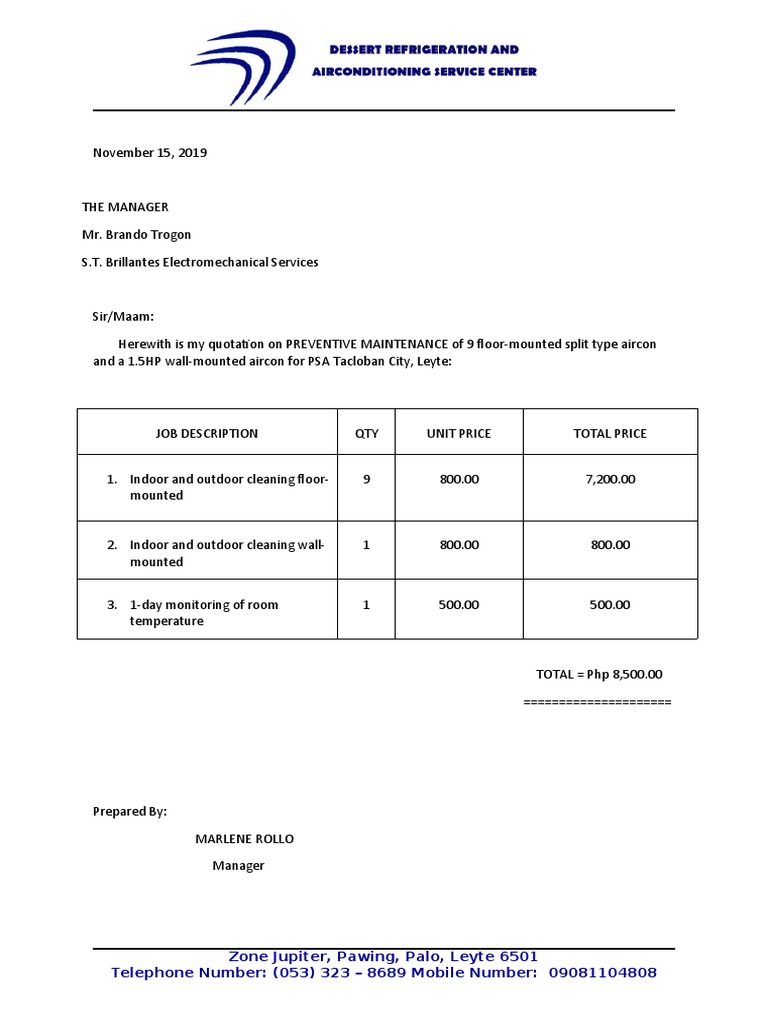 DESSERT REFRIGERATION AND
AIRCONDITIONING SERVICE CENTER

November 15, 2019

THE MANAGER

Mr. Brando Trogon

S.T. Brillantes Electromechanical Services

Sir/Maam:

Herewith is my quotation on PREVENTIVE MAINTENANCE of 9 floor-mounted split type aircon and a 1.5HP wall-mounted aircon for PSA Tacloban City, Leyte:

| JOB DESCRIPTION | QTY | UNIT PRICE | TOTAL PRICE |
|---|---|---|---|
| 1. Indoor and outdoor cleaning floor-mounted | 9 | 800.00 | 7,200.00 |
| 2. Indoor and outdoor cleaning wall-mounted | 1 | 800.00 | 800.00 |
| 3. 1-day monitoring of room temperature | 1 | 500.00 | 500.00 |

TOTAL = Php 8,500.00

=====================

Prepared By:

MARLENE ROLLO

Manager

Zone Jupiter, Pawing, Palo, Leyte 6501
Telephone Number: (053) 323 – 8689 Mobile Number: 09081104808